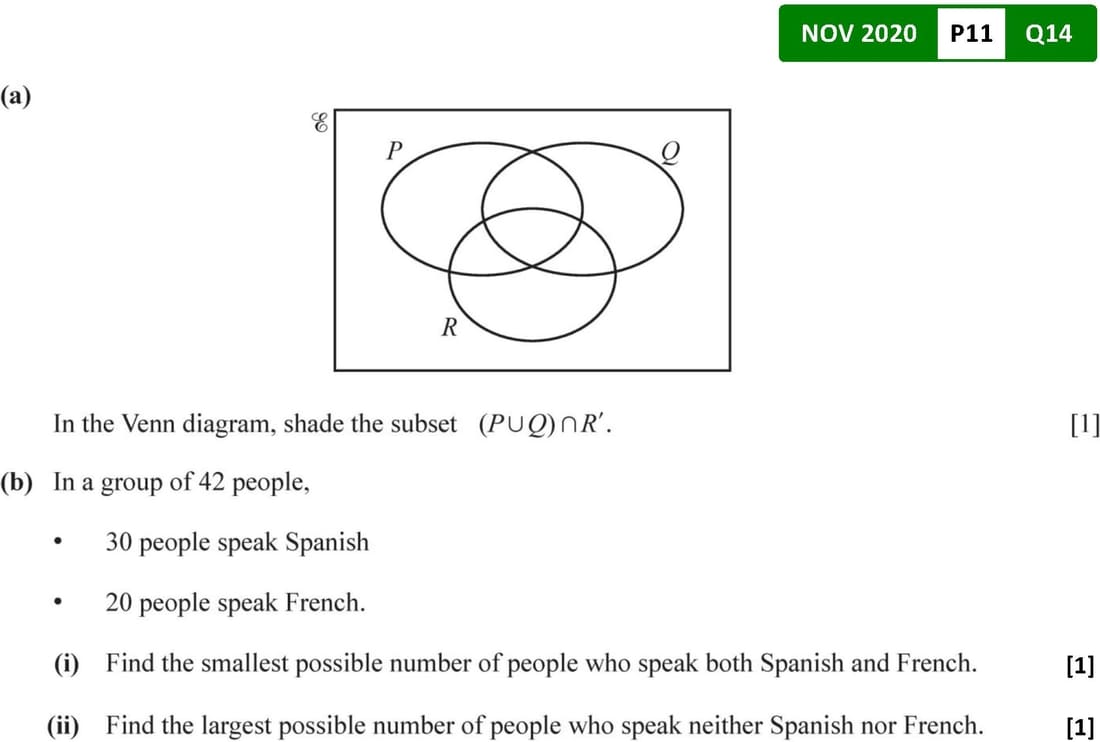 NOV 2020 P11 Q14

(a)

$\mathscr{E}$
P
Q
R

In the Venn diagram, shade the subset $(P \cup Q) \cap R'$. [1]

(b) In a group of 42 people,

• 30 people speak Spanish

• 20 people speak French.

(i) Find the smallest possible number of people who speak both Spanish and French. [1]

(ii) Find the largest possible number of people who speak neither Spanish nor French. [1]